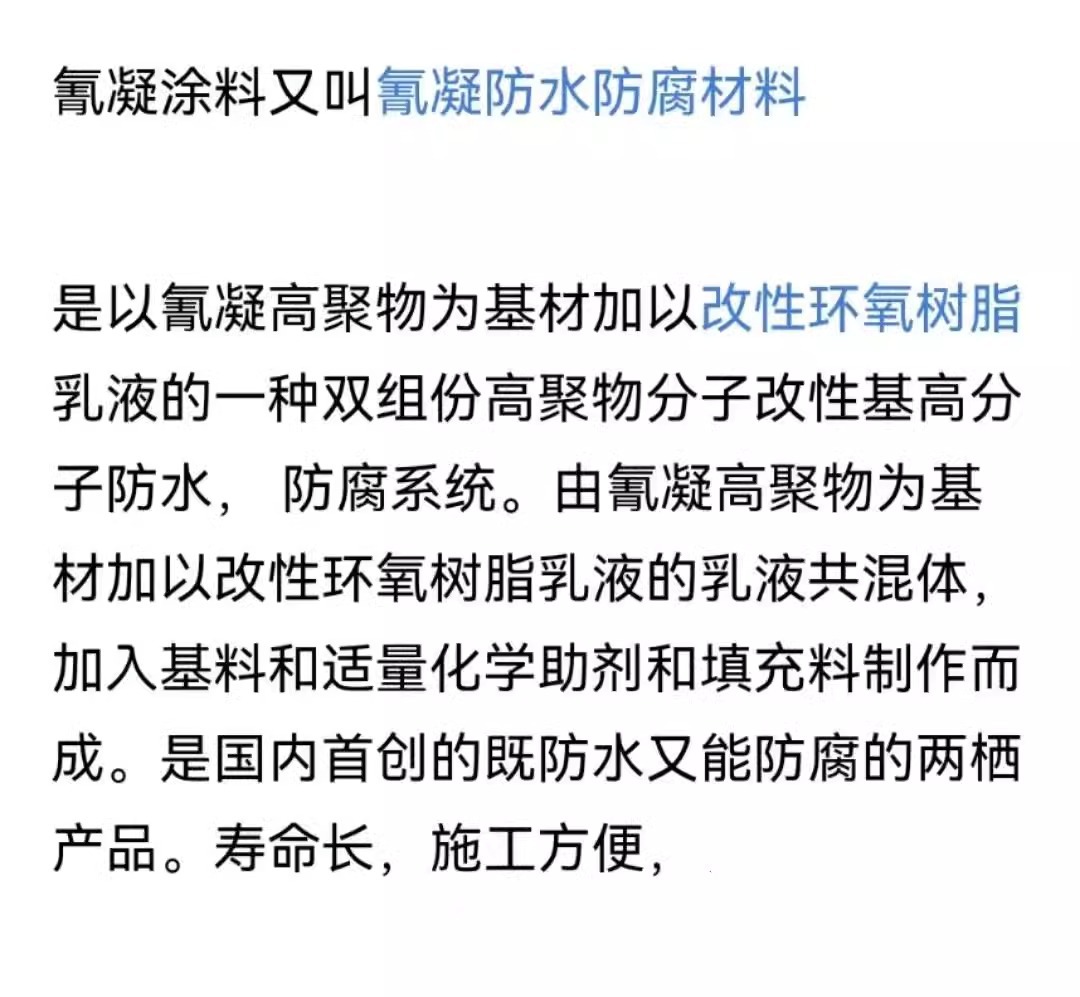 氰凝涂料又叫氰凝防水防腐材料

是以氰凝高聚物为基材加以改性环氧树脂乳液的一种双组份高聚物分子改性基高分子防水， 防腐系统。由氰凝高聚物为基材加以改性环氧树脂乳液的乳液共混体，加入基料和适量化学助剂和填充料制作而成。是国内首创的既防水又能防腐的两栖产品。寿命长，施工方便，